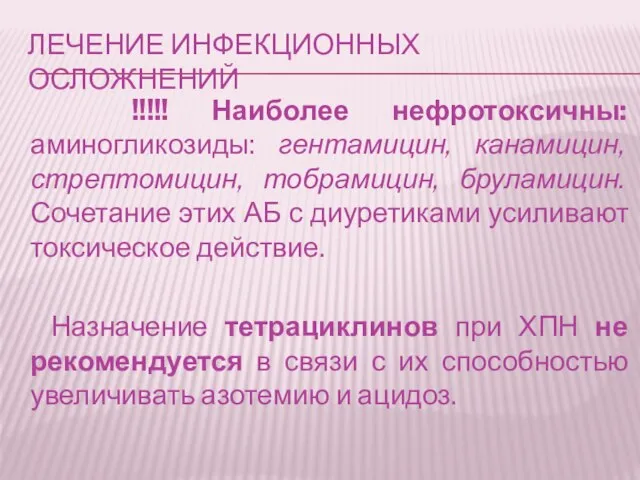 ЛЕЧЕНИЕ ИНФЕКЦИОННЫХ ОСЛОЖНЕНИЙ

!!!!! Наиболее нефротоксичны: аминогликозиды: гентамицин, канамицин, стрептомицин, тобрамицин, бруламицин. Сочетание этих АБ с диуретиками усиливают токсическое действие.

Назначение тетрациклинов при ХПН не рекомендуется в связи с их способностью увеличивать азотемию и ацидоз.